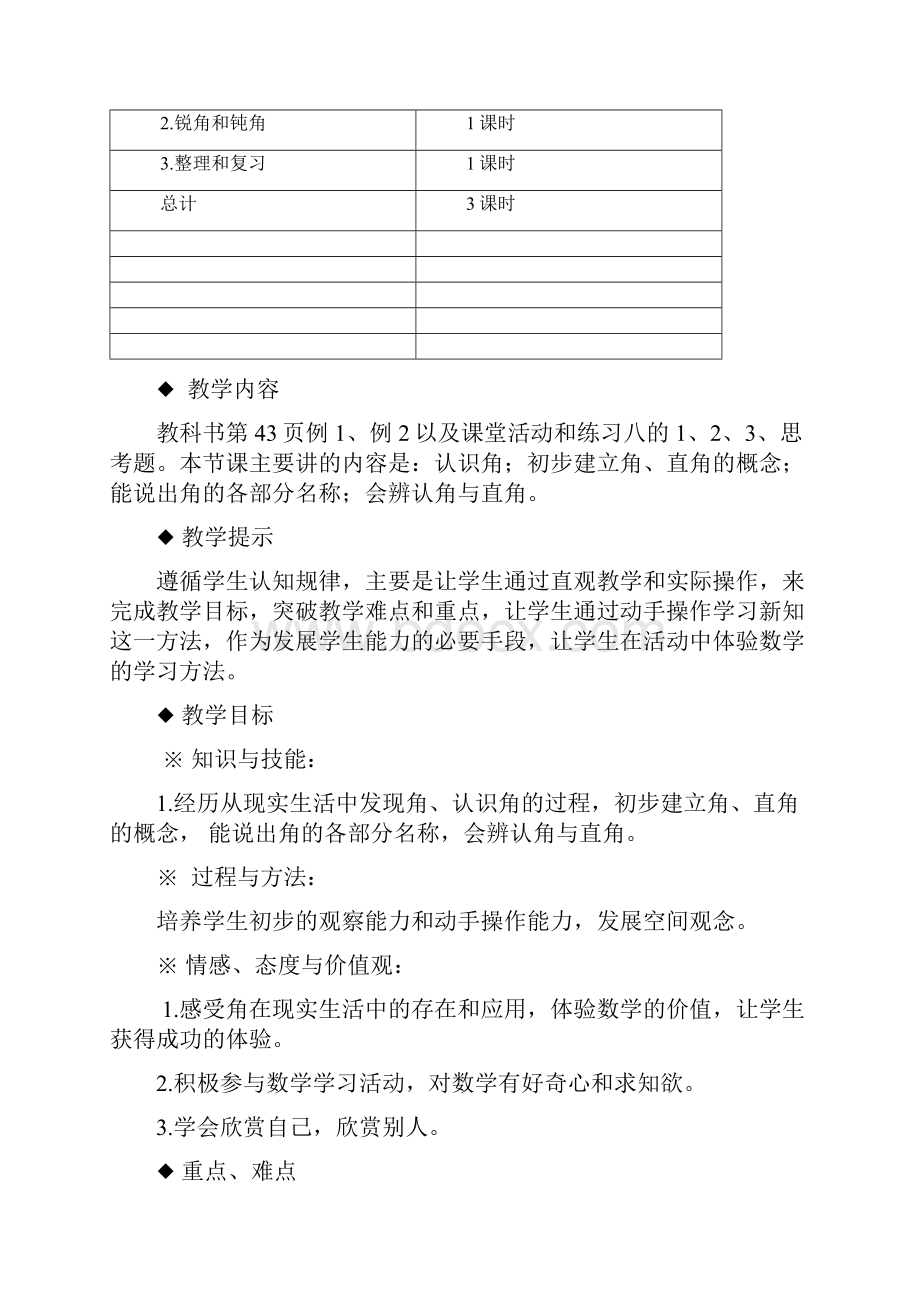 | 2.锐角和钝角 | 1 课时 |
|---|---|
| 3.整理和复习 | 1 课时 |
| 总计 | 3 课时 |
| | |
| | |
| | |
| | |
| | |

◆ 教学内容

教科书第 43 页例 1、例 2 以及课堂活动和练习八的 1、2、3、思考题。本节课主要讲的内容是：认识角；初步建立角、直角的概念；能说出角的各部分名称；会辨认角与直角。

◆ 教学提示

遵循学生认知规律，主要是让学生通过直观教学和实际操作，来完成教学目标，突破教学难点和重点，让学生通过动手操作学习新知这一方法，作为发展学生能力的必要手段，让学生在活动中体验数学的学习方法。

◆ 教学目标

※ 知识与技能：

1.经历从现实生活中发现角、认识角的过程，初步建立角、直角的概念， 能说出角的各部分名称，会辨认角与直角。

※ 过程与方法：

培养学生初步的观察能力和动手操作能力，发展空间观念。

※ 情感、态度与价值观：

1.感受角在现实生活中的存在和应用，体验数学的价值，让学生获得成功的体验。

2.积极参与数学学习活动，对数学有好奇心和求知欲。

3.学会欣赏自己，欣赏别人。

◆ 重点、难点